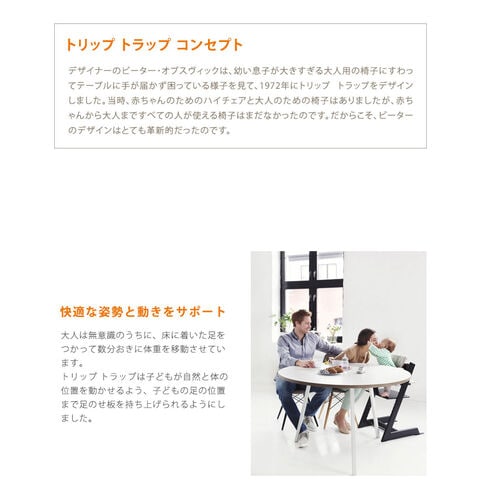 トリップ トラップ コンセプト

デザイナーのピーター・オプスヴィックは、幼い息子が大きすぎる大人用の椅子にすわってテーブルに手が届かず困っている様子を見て、1972年にトリップ トラップをデザインしました。当時、赤ちゃんのためのハイチェアと大人のための椅子はありましたが、赤ちゃんから大人まですべての人が使える椅子はまだなかったのです。だからこそ、ピーターのデザインはとても革新的だったのです。

快適な姿勢と動きをサポート

大人は無意識のうちに、床に着いた足をつかって数分おきに体重を移動させています。
トリップ トラップは子どもが自然と体の位置を動かせるよう、子どもの足の位置まで足のせ板を持ち上げられるようにしました。